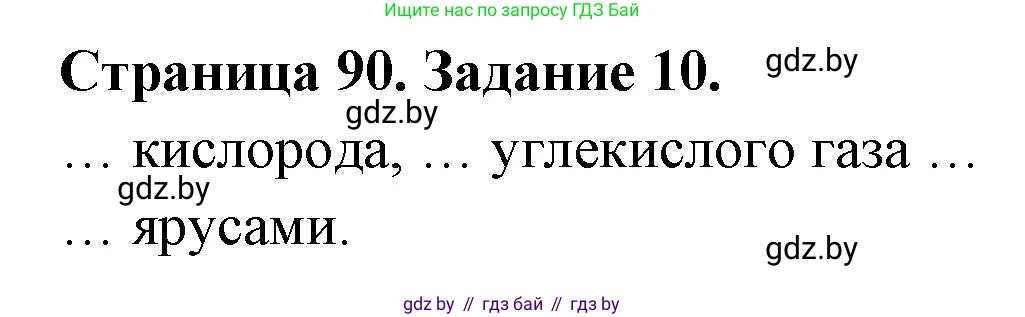 Ищите нас по запросу ГДЗ Бай

Страница 90. Задание 10.

gdz.by

gdz.by

… кислорода, … углекислого газа …

gdz.by

… ярусами.

gdz.by

gdz by // гдз бай // гдз by